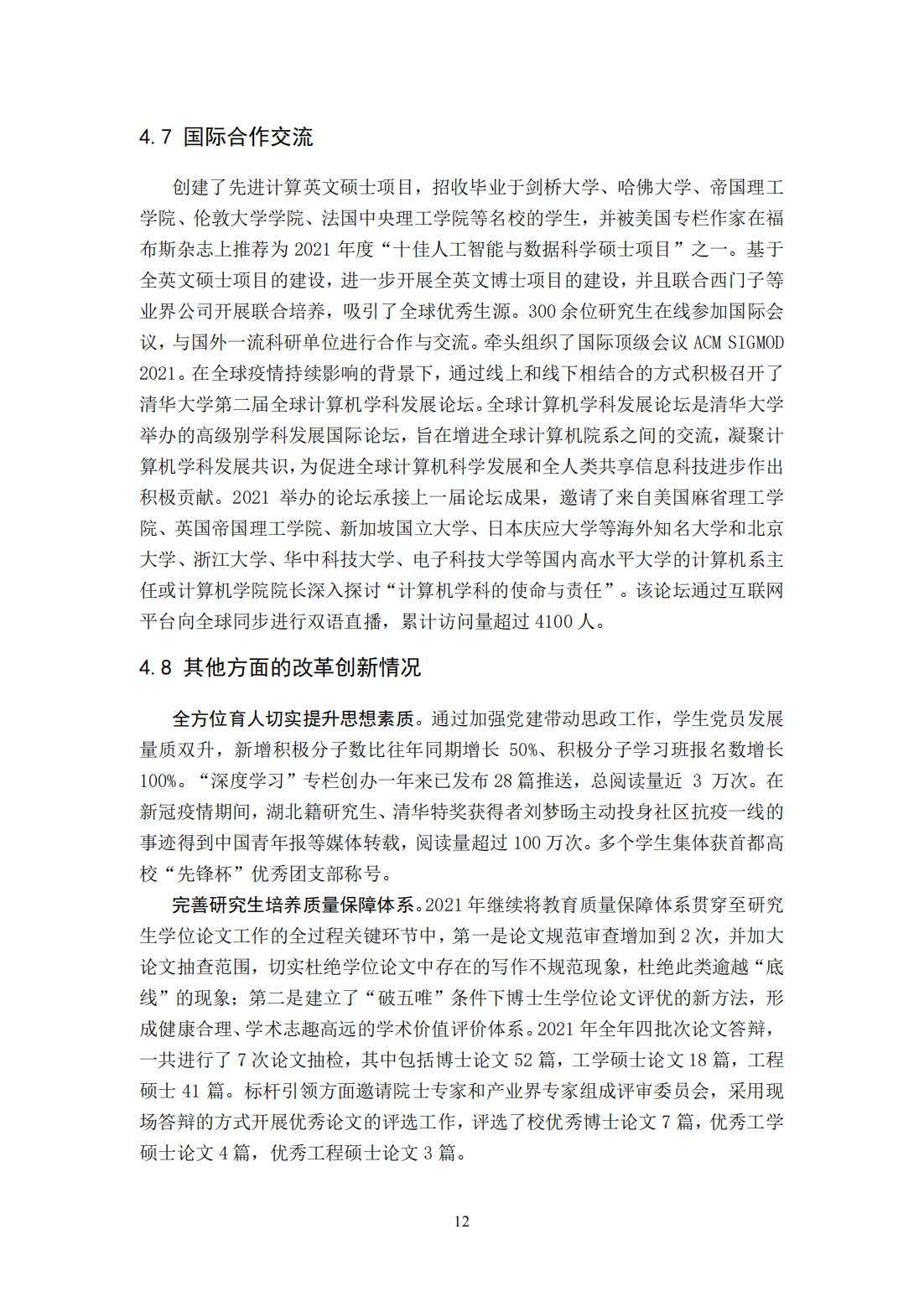 4.7 国际合作交流

创建了先进计算英文硕士项目，招收毕业于剑桥大学、哈佛大学、帝国理工学院、伦敦大学学院、法国中央理工学院等名校的学生，并被美国专栏作家在福布斯杂志上推荐为 2021 年度“十佳人工智能与数据科学硕士项目”之一。基于全英文硕士项目的建设，进一步开展全英文博士项目的建设，并且联合西门子等业界公司开展联合培养，吸引了全球优秀生源。300 余位研究生在线参加国际会议，与国外一流科研单位进行合作与交流。牵头组织了国际顶级会议 ACM SIGMOD 2021。在全球疫情持续影响的背景下，通过线上和线下相结合的方式积极召开了清华大学第二届全球计算机学科发展论坛。全球计算机学科发展论坛是清华大学举办的高级别学科发展国际论坛，旨在增进全球计算机院系之间的交流，凝聚计算机学科发展共识，为促进全球计算机科学发展和全人类共享信息科技进步作出积极贡献。2021 举办的论坛承接上一届论坛成果，邀请了来自美国麻省理工学院、英国帝国理工学院、新加坡国立大学、日本庆应大学等海外知名大学和北京大学、浙江大学、华中科技大学、电子科技大学等国内高水平大学的计算机系主任或计算机学院院长深入探讨“计算机学科的使命与责任”。该论坛通过互联网平台向全球同步进行双语直播，累计访问量超过 4100 人。

4.8 其他方面的改革创新情况

全方位育人切实提升思想素质。通过加强党建带动思政工作，学生党员发展量质双升，新增积极分子数比往年同期增长 50%、积极分子学习班报名数增长 100%。“深度学习”专栏创办一年来已发布 28 篇推送，总阅读量近 3 万次。在新冠疫情期间，湖北籍研究生、清华特奖获得者刘梦旸主动投身社区抗疫一线的事迹得到中国青年报等媒体转载，阅读量超过 100 万次。多个学生集体获首都高校“先锋杯”优秀团支部称号。

完善研究生培养质量保障体系。2021 年继续将教育质量保障体系贯穿至研究生学位论文工作的全过程关键环节中，第一是论文规范审查增加到 2 次，并加大论文抽查范围，切实杜绝学位论文中存在的写作不规范现象，杜绝此类逾越“底线”的现象；第二是建立了“破五唯”条件下博士生学位论文评优的新方法，形成健康合理、学术志趣高远的学术价值评价体系。2021 年全年四批次论文答辩，一共进行了 7 次论文抽检，其中包括博士论文 52 篇，工学硕士论文 18 篇，工程硕士 41 篇。标杆引领方面邀请院士专家和产业界专家组成评审委员会，采用现场答辩的方式开展优秀论文的评选工作，评选了校优秀博士论文 7 篇，优秀工学硕士论文 4 篇，优秀工程硕士论文 3 篇。

12